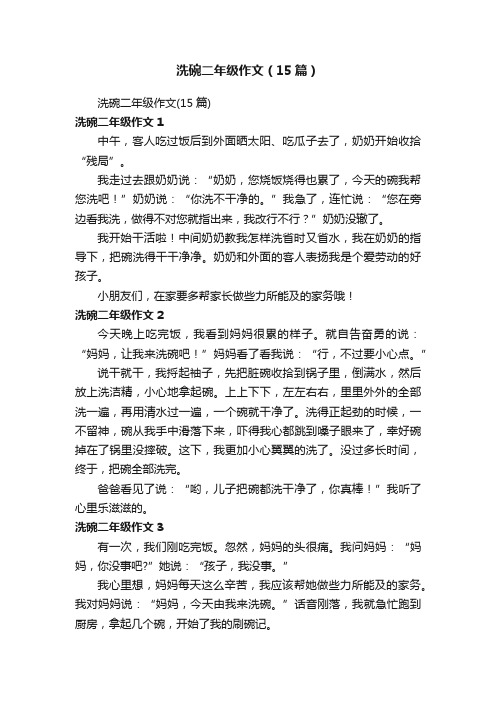 洗碗二年级作文（15篇）

洗碗二年级作文(15篇)

洗碗二年级作文1

中午，客人吃过饭后到外面晒太阳、吃瓜子去了，奶奶开始收拾“残局”。

我走过去跟奶奶说：“奶奶，您烧饭烧得也累了，今天的碗我帮您洗吧！”奶奶说：“你洗不干净的。”我急了，连忙说：“您在旁边看我洗，做得不对您就指出来，我改行不行？”奶奶没辙了。

我开始干活啦！中间奶奶教我怎样洗省时又省水，我在奶奶的指导下，把碗洗得干干净净。奶奶和外面的客人表扬我是个爱劳动的好孩子。

小朋友们，在家要多帮家长做些力所能及的家务哦！

洗碗二年级作文2

今天晚上吃完饭，我看到妈妈很累的样子。就自告奋勇的说：“妈妈，让我来洗碗吧！”妈妈看了看我说：“行，不过要小心点。”

说干就干，我捋起袖子，先把脏碗收拾到锅子里，倒满水，然后放上洗洁精，小心地拿起碗。上上下下，左左右右，里里外外的全部洗一遍，再用清水过一遍，一个碗就干净了。洗得正起劲的时候，一不留神，碗从我手中滑落下来，吓得我心都跳到嗓子眼来了，幸好碗掉在了锅里没摔破。这下，我更加小心翼翼的洗了。没过多长时间，终于，把碗全部洗完。

爸爸看见了说：“哟，儿子把碗都洗干净了，你真棒！”我听了心里乐滋滋的。

洗碗二年级作文3

有一次，我们刚吃完饭。忽然，妈妈的头很痛。我问妈妈：“妈妈，你没事吧?”她说：“孩子，我没事。”

我心里想，妈妈每天这么辛苦，我应该帮她做些力所能及的家务。我对妈妈说：“妈妈，今天由我来洗碗。”话音刚落，我就急忙跑到厨房，拿起几个碗，开始了我的刷碗记。